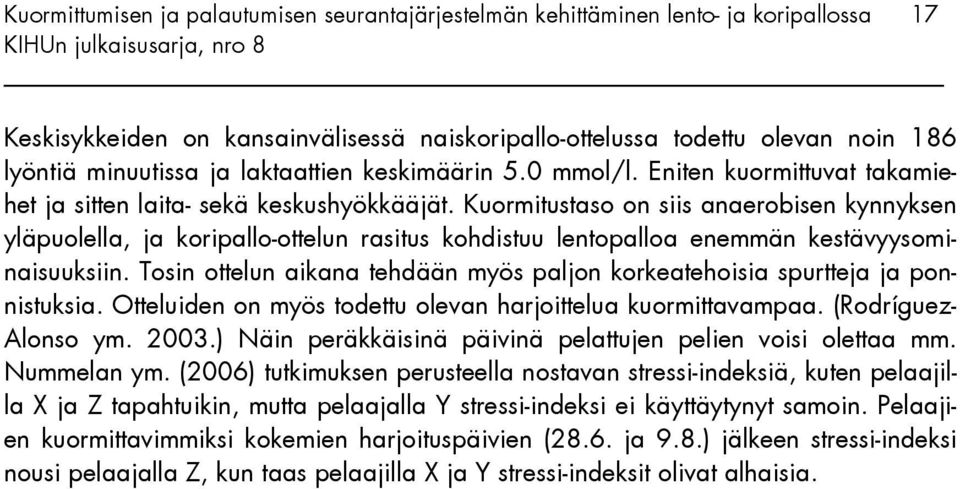 Kuormittumisen ja palautumisen seurantajärjestelmän kehittäminen lento- ja koripallossa 17
KIHUn julkaisusarja, nro 8

Keskisykkeiden on kansainvälisessä naiskoripallo-ottelussa todettu olevan noin 186 lyöntiä minuutissa ja laktaattien keskimäärin 5.0 mmol/l. Eniten kuormittuvat takamiehet ja sitten laita- sekä keskushyökkääjät. Kuormitustaso on siis anaerobisen kynnyksen yläpuolella, ja koripallo-ottelun rasitus kohdistuu lentopalloa enemmän kestävyysominaisuuksiin. Tosin ottelun aikana tehdään myös paljon korkeatehoisia spurtteja ja ponnistuksia. Otteluiden on myös todettu olevan harjoittelua kuormittavampaa. (Rodríguez-Alonso ym. 2003.) Näin peräkkäisinä päivinä pelattujen pelien voisi olettaa mm. Nummelan ym. (2006) tutkimuksen perusteella nostavan stressi-indeksiä, kuten pelaajilla X ja Z tapahtuikin, mutta pelaajalla Y stressi-indeksi ei käyttäytynyt samoin. Pelaajien kuormittavimmiksi kokemien harjoituspäivien (28.6. ja 9.8.) jälkeen stressi-indeksi nousi pelaajalla Z, kun taas pelaajilla X ja Y stressi-indeksit olivat alhaisia.